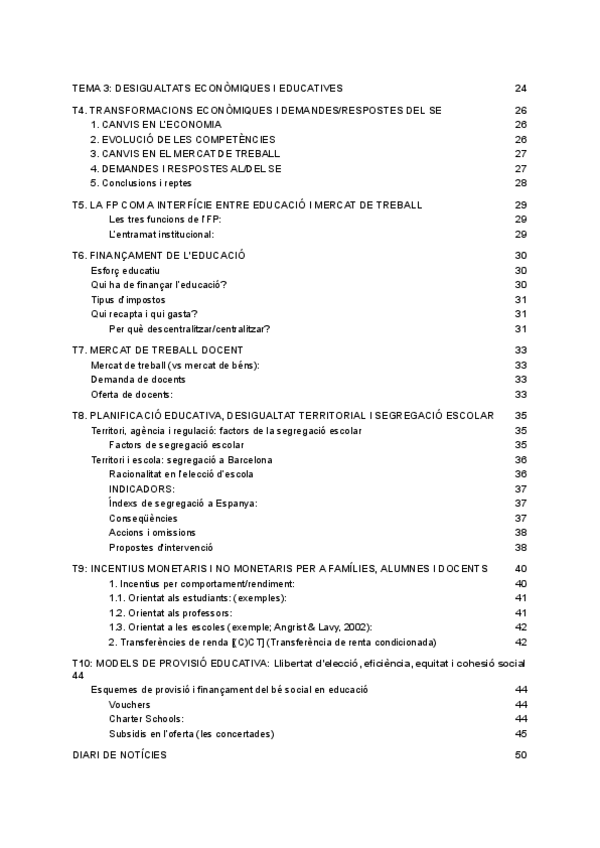 TEMA 3: DESIGUALTATS ECONÒMIQUES I EDUCATIVES 24

T4. TRANSFORMACIONS ECONÒMIQUES I DEMANDES/RESPOSTES DEL SE 26
1. CANVIS EN L'ECONOMIA 26
2. EVOLUCIÓ DE LES COMPETÈNCIES 26
3. CANVIS EN EL MERCAT DE TREBALL 27
4. DEMANDES I RESPOSTES AL/DEL SE 27
5. Conclusions i reptes 28

T5. LA FP COM A INTERFÍCIE ENTRE EDUCACIÓ I MERCAT DE TREBALL 29
Les tres funcions de l'FP: 29
L'entramat institucional: 29

T6. FINANÇAMENT DE L'EDUCACIÓ 30
Esforç educatiu 30
Qui ha de finançar l'educació? 30
Tipus d'impostos 31
Qui recapta i qui gasta? 31
Per què descentralitzar/centralitzar? 31

T7. MERCAT DE TREBALL DOCENT 33
Mercat de treball (vs mercat de béns): 33
Demanda de docents 33
Oferta de docents: 33

T8. PLANIFICACIÓ EDUCATIVA, DESIGUALTAT TERRITORIAL I SEGREGACIÓ ESCOLAR 35
Territori, agència i regulació: factors de la segregació escolar 35
Factors de segregació escolar 35
Territori i escola: segregació a Barcelona 36
Racionalitat en l'elecció d'escola 36
INDICADORS: 37
Índexs de segregació a Espanya: 37
Conseqüències 37
Accions i omissions 38
Propostes d'intervenció 38

T9: INCENTIUS MONETARIS I NO MONETARIS PER A FAMÍLIES, ALUMNES I DOCENTS 40
1. Incentius per comportament/rendiment: 40
1.1. Orientat als estudiants: (exemples): 41
1.2. Orientat als professors: 41
1.3. Orientat a les escoles (exemple; Angrist & Lavy, 2002): 42
2. Transferències de renda [(C)CT] (Transferència de renta condicionada) 42

T10: MODELS DE PROVISIÓ EDUCATIVA: Llibertat d'elecció, eficiència, equitat i cohesió social 44
Esquemes de provisió i finançament del bé social en educació 44
Vouchers 44
Charter Schools: 44
Subsidis en l'oferta (les concertades) 45

DIARI DE NOTÍCIES 50